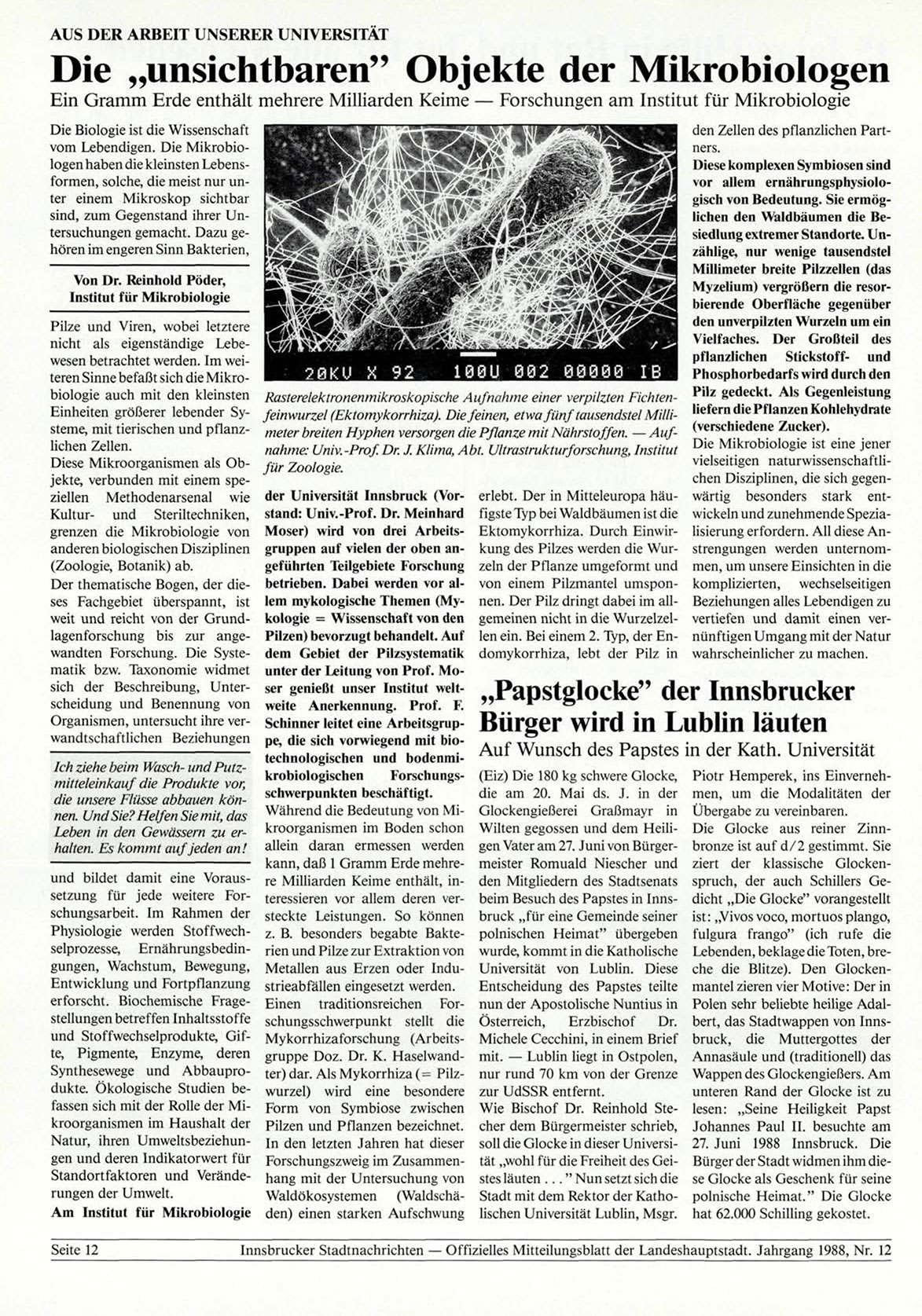 AUS DER ARBEIT UNSERER UNIVERSITÄT

Die „unsichtbaren" Objekte der Mikrobiologen

Ein Gramm Erde enthält mehrere Milliarden Keime — Forschungen am Institut für Mikrobiologie

Die Biologie ist die Wissenschaft vom Lebendigen. Die Mikrobiologen haben die kleinsten Lebensformen, solche, die meist nur unter einem Mikroskop sichtbar sind, zum Gegenstand ihrer Untersuchungen gemacht. Dazu gehören im engeren Sinn Bakterien,

Von Dr. Reinhold Pöder, Institut für Mikrobiologie

Pilze und Viren, wobei letztere nicht als eigenständige Lebewesen betrachtet werden. Im weiteren Sinne befaßt sich die Mikrobiologie auch mit den kleinsten Einheiten größerer lebender Systeme, mit tierischen und pflanzlichen Zellen.
Diese Mikroorganismen als Objekte, verbunden mit einem speziellen Methodenarsenal wie Kultur- und Steriltechniken, grenzen die Mikrobiologie von anderen biologischen Disziplinen (Zoologie, Botanik) ab.
Der thematische Bogen, der dieses Fachgebiet überspannt, ist weit und reicht von der Grundlagenforschung bis zur angewandten Forschung. Die Systematik bzw. Taxonomie widmet sich der Beschreibung, Unterscheidung und Benennung von Organismen, untersucht ihre verwandtschaftlichen Beziehungen

Ich ziehe beim Wasch- und Putzmitteleinkauf die Produkte vor, die unsere Flüsse abbauen können. Und Sie? Helfen Sie mit, das Leben in den Gewässern zu erhalten. Es kommt auf jeden an!

und bildet damit eine Voraussetzung für jede weitere Forschungsarbeit. Im Rahmen der Physiologie werden Stoffwechselprozesse, Ernährungsbedingungen, Wachstum, Bewegung, Entwicklung und Fortpflanzung erforscht. Biochemische Fragestellungen betreffen Inhaltsstoffe und Stoffwechselprodukte, Gifte, Pigmente, Enzyme, deren Synthesewege und Abbauprodukte. Ökologische Studien befassen sich mit der Rolle der Mikroorganismen im Haushalt der Natur, ihren Umweltsbeziehungen und deren Indikatorwert für Standortfaktoren und Veränderungen der Umwelt.
Am Institut für Mikrobiologie

20KV X 92 100U 002 00000 IB

Rasterelektronenmikroskopische Aufnahme einer verpilzten Fichtenfeinwurzel (Ektomykorrhiza). Die feinen, etwa fünf tausendstel Millimeter breiten Hyphen versorgen die Pflanze mit Nährstoffen. — Aufnahme: Univ.-Prof. Dr. J. Klima, Abt. Ultrastrukturforschung, Institut für Zoologie.

der Universität Innsbruck (Vorstand: Univ.-Prof. Dr. Meinhard Moser) wird von drei Arbeitsgruppen auf vielen der oben angeführten Teilgebiete Forschung betrieben. Dabei werden vor allem mykologische Themen (Mykologie = Wissenschaft von den Pilzen) bevorzugt behandelt. Auf dem Gebiet der Pilzsystematik unter der Leitung von Prof. Moser genießt unser Institut weltweite Anerkennung. Prof. F. Schinner leitet eine Arbeitsgruppe, die sich vorwiegend mit biotechnologischen und bodenmikrobiologischen Forschungsschwerpunkten beschäftigt.
Während die Bedeutung von Mikroorganismen im Boden schon allein daran ermessen werden kann, daß 1 Gramm Erde mehrere Milliarden Keime enthält, interessieren vor allem deren versteckte Leistungen. So können z. B. besonders begabte Bakterien und Pilze zur Extraktion von Metallen aus Erzen oder Industrieabfällen eingesetzt werden.
Einen traditionsreichen Forschungsschwerpunkt stellt die Mykorrhizaforschung (Arbeitsgruppe Doz. Dr. K. Haselwandter) dar. Als Mykorrhiza (= Pilzwurzel) wird eine besondere Form von Symbiose zwischen Pilzen und Pflanzen bezeichnet. In den letzten Jahren hat dieser Forschungszweig im Zusammenhang mit der Untersuchung von Waldökosystemen (Waldschäden) einen starken Aufschwung

erlebt. Der in Mitteleuropa häufigste Typ bei Waldbäumen ist die Ektomykorrhiza. Durch Einwirkung des Pilzes werden die Wurzeln der Pflanze umgeformt und von einem Pilzmantel umsponnen. Der Pilz dringt dabei im allgemeinen nicht in die Wurzelzellen ein. Bei einem 2. Typ, der Endomykorrhiza, lebt der Pilz in

den Zellen des pflanzlichen Partners.
Diese komplexen Symbiosen sind vor allem ernährungsphysiologisch von Bedeutung. Sie ermöglichen den Waldbäumen die Besiedlung extremer Standorte. Unzählige, nur wenige tausendstel Millimeter breite Pilzzellen (das Myzelium) vergrößern die resorbierende Oberfläche gegenüber den unverpilzten Wurzeln um ein Vielfaches. Der Großteil des pflanzlichen Stickstoff- und Phosphorbedarfs wird durch den Pilz gedeckt. Als Gegenleistung liefern die Pflanzen Kohlehydrate (verschiedene Zucker).
Die Mikrobiologie ist eine jener vielseitigen naturwissenschaftlichen Disziplinen, die sich gegenwärtig besonders stark entwickeln und zunehmende Spezialisierung erfordern. All diese Anstrengungen werden unternommen, um unsere Einsichten in die komplizierten, wechselseitigen Beziehungen alles Lebendigen zu vertiefen und damit einen vernünftigen Umgang mit der Natur wahrscheinlicher zu machen.

„Papstglocke" der Innsbrucker Bürger wird in Lublin läuten

Auf Wunsch des Papstes in der Kath. Universität

(Eiz) Die 180 kg schwere Glocke, die am 20. Mai ds. J. in der Glockengießerei Graßmayr in Wilten gegossen und dem Heiligen Vater am 27. Juni von Bürgermeister Romuald Niescher und den Mitgliedern des Stadtsenats beim Besuch des Papstes in Innsbruck „für eine Gemeinde seiner polnischen Heimat" übergeben wurde, kommt in die Katholische Universität von Lublin. Diese Entscheidung des Papstes teilte nun der Apostolische Nuntius in Österreich, Erzbischof Dr. Michele Cecchini, in einem Brief mit. — Lublin liegt in Ostpolen, nur rund 70 km von der Grenze zur UdSSR entfernt.
Wie Bischof Dr. Reinhold Stecher dem Bürgermeister schrieb, soll die Glocke in dieser Universität „wohl für die Freiheit des Geistes läuten . . ." Nun setzt sich die Stadt mit dem Rektor der Katholischen Universität Lublin, Msgr. Piotr Hemperek, ins Einvernehmen, um die Modalitäten der Übergabe zu vereinbaren.
Die Glocke aus reiner Zinnbronze ist auf d/2 gestimmt. Sie ziert der klassische Glockenspruch, der auch Schillers Gedicht „Die Glocke" vorangestellt ist: „Vivos voco, mortuos plango, fulgura frango" (ich rufe die Lebenden, beklage die Toten, breche die Blitze). Den Glockenmantel zieren vier Motive: Der in Polen sehr beliebte heilige Adalbert, das Stadtwappen von Innsbruck, die Muttergottes der Annasäule und (traditionell) das Wappen des Glockengießers. Am unteren Rand der Glocke ist zu lesen: „Seine Heiligkeit Papst Johannes Paul II. besuchte am 27. Juni 1988 Innsbruck. Die Bürger der Stadt widmen ihm diese Glocke als Geschenk für seine polnische Heimat." Die Glocke hat 62.000 Schilling gekostet.

Seite 12 Innsbrucker Stadtnachrichten — Offizielles Mitteilungsblatt der Landeshauptstadt. Jahrgang 1988, Nr. 12